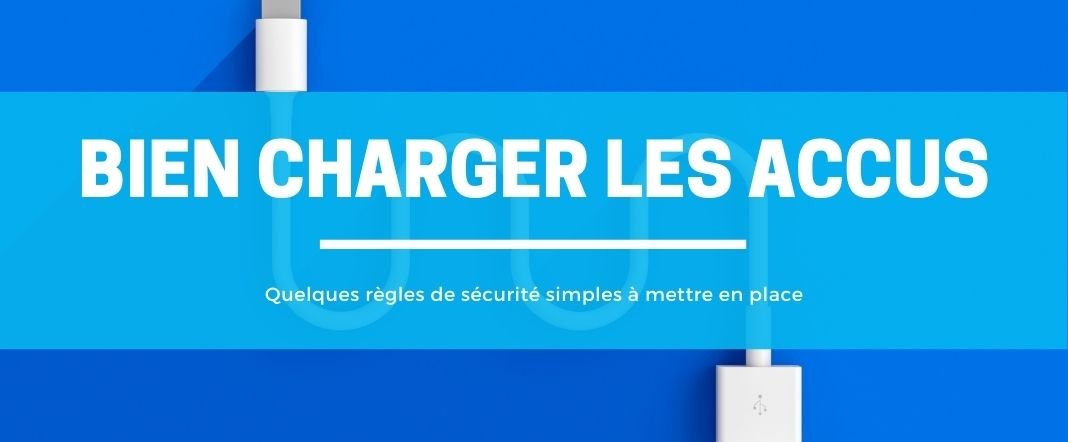 BIEN CHARGER LES ACCUS

Quelques règles de sécurité simples à mettre en place